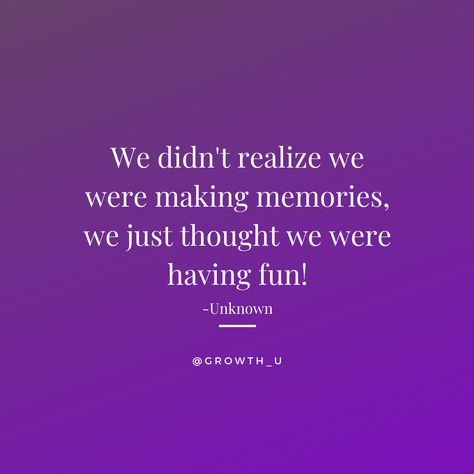 We didn't realize we were making memories, we just thought we were having fun!

-Unknown

@GROWTH_U